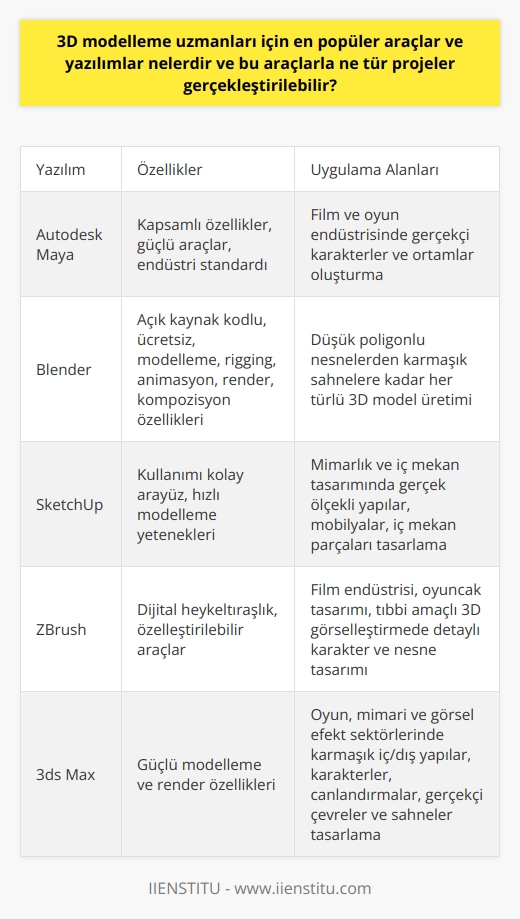 3D modelleme uzmanları için en popüler araçlar ve yazılımlar nelerdir ve bu araçlarla ne tür projeler gerçekleştirilebilir?

| Yazılım | Özellikler | Uygulama Alanları |
|---|---|---|
| Autodesk Maya | Kapsamlı özellikler, güçlü araçlar, endüstri standardı | Film ve oyun endüstrisinde gerçekçi karakterler ve ortamlar oluşturma |
| Blender | Açık kaynak kodlu, ücretsiz, modelleme, rigging, animasyon, render, kompozisyon özellikleri | Düşük poligonlu nesnelerden karmaşık sahnelere kadar her türlü 3D model üretimi |
| SketchUp | Kullanımı kolay arayüz, hızlı modelleme yetenekleri | Mimarlık ve iç mekan tasarımında gerçek ölçekli yapılar, mobilyalar, iç mekan parçaları tasarlama |
| ZBrush | Dijital heykeltıraşlık, özelleştirilebilir araçlar | Film endüstrisi, oyuncak tasarımı, tıbbi amaçlı 3D görselleştirmede detaylı karakter ve nesne tasarımı |
| 3ds Max | Güçlü modelleme ve render özellikleri | Oyun, mimari ve görsel efekt sektörlerinde karmaşık iç/dış yapılar, karakterler, canlandırmalar, gerçekçi çevreler ve sahneler tasarlama |

IIENSTITU - www.iienstitu.com